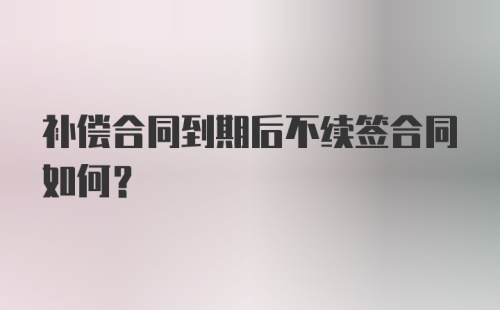 补偿合同到期后不续签合同如何？